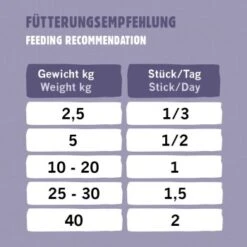 FÜTTERUNGSEMPFEHLUNG
FEEDING RECOMMENDATION

| Gewicht kg Weight kg | Stück/Tag Stick/Day |
|---|---|
| 2,5 | 1/3 |
| 5 | 1/2 |
| 10 - 20 | 1 |
| 25 - 30 | 1,5 |
| 40 | 2 |